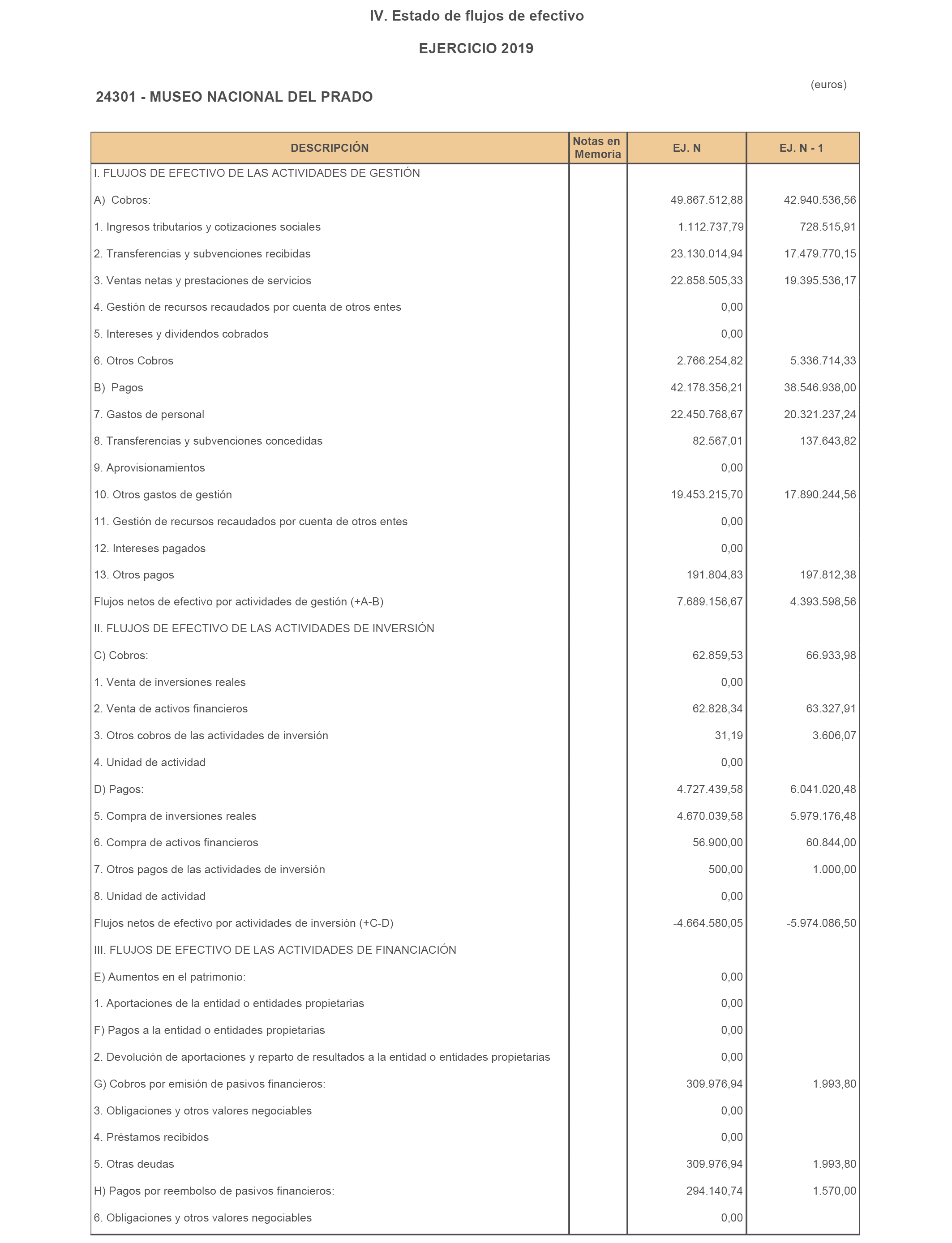 IV. Estado de flujos de efectivo

EJERCICIO 2019

(euros)

24301 - MUSEO NACIONAL DEL PRADO

| DESCRIPCIÓN | Notas en Memoria | EJ. N | EJ. N - 1 |
|---|---|---|---|
| I. FLUJOS DE EFECTIVO DE LAS ACTIVIDADES DE GESTIÓN | | | |
| A) Cobros: | | 49.867.512,88 | 42.940.536,56 |
| 1. Ingresos tributarios y cotizaciones sociales | | 1.112.737,79 | 728.515,91 |
| 2. Transferencias y subvenciones recibidas | | 23.130.014,94 | 17.479.770,15 |
| 3. Ventas netas y prestaciones de servicios | | 22.858.505,33 | 19.395.536,17 |
| 4. Gestión de recursos recaudados por cuenta de otros entes | | 0,00 | |
| 5. Intereses y dividendos cobrados | | 0,00 | |
| 6. Otros Cobros | | 2.766.254,82 | 5.336.714,33 |
| B) Pagos | | 42.178.356,21 | 38.546.938,00 |
| 7. Gastos de personal | | 22.450.768,67 | 20.321.237,24 |
| 8. Transferencias y subvenciones concedidas | | 82.567,01 | 137.643,82 |
| 9. Aprovisionamientos | | 0,00 | |
| 10. Otros gastos de gestión | | 19.453.215,70 | 17.890.244,56 |
| 11. Gestión de recursos recaudados por cuenta de otros entes | | 0,00 | |
| 12. Intereses pagados | | 0,00 | |
| 13. Otros pagos | | 191.804,83 | 197.812,38 |
| Flujos netos de efectivo por actividades de gestión (+A-B) | | 7.689.156,67 | 4.393.598,56 |
| II. FLUJOS DE EFECTIVO DE LAS ACTIVIDADES DE INVERSIÓN | | | |
| C) Cobros: | | 62.859,53 | 66.933,98 |
| 1. Venta de inversiones reales | | 0,00 | |
| 2. Venta de activos financieros | | 62.828,34 | 63.327,91 |
| 3. Otros cobros de las actividades de inversión | | 31,19 | 3.606,07 |
| 4. Unidad de actividad | | 0,00 | |
| D) Pagos: | | 4.727.439,58 | 6.041.020,48 |
| 5. Compra de inversiones reales | | 4.670.039,58 | 5.979.176,48 |
| 6. Compra de activos financieros | | 56.900,00 | 60.844,00 |
| 7. Otros pagos de las actividades de inversión | | 500,00 | 1.000,00 |
| 8. Unidad de actividad | | 0,00 | |
| Flujos netos de efectivo por actividades de inversión (+C-D) | | -4.664.580,05 | -5.974.086,50 |
| III. FLUJOS DE EFECTIVO DE LAS ACTIVIDADES DE FINANCIACIÓN | | | |
| E) Aumentos en el patrimonio: | | 0,00 | |
| 1. Aportaciones de la entidad o entidades propietarias | | 0,00 | |
| F) Pagos a la entidad o entidades propietarias | | 0,00 | |
| 2. Devolución de aportaciones y reparto de resultados a la entidad o entidades propietarias | | 0,00 | |
| G) Cobros por emisión de pasivos financieros: | | 309.976,94 | 1.993,80 |
| 3. Obligaciones y otros valores negociables | | 0,00 | |
| 4. Préstamos recibidos | | 0,00 | |
| 5. Otras deudas | | 309.976,94 | 1.993,80 |
| H) Pagos por reembolso de pasivos financieros: | | 294.140,74 | 1.570,00 |
| 6. Obligaciones y otros valores negociables | | 0,00 | |